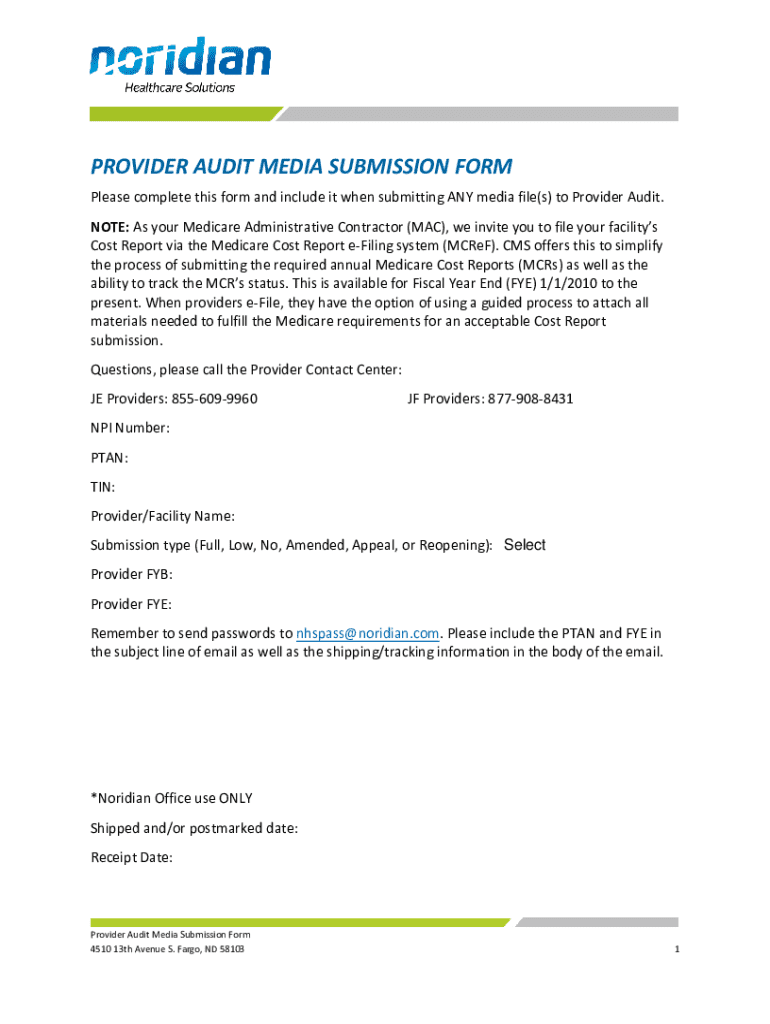 noridian
Healthcare Solutions

PROVIDER AUDIT MEDIA SUBMISSION FORM

Please complete this form and include it when submitting ANY media file(s) to Provider Audit.

NOTE: As your Medicare Administrative Contractor (MAC), we invite you to file your facility's Cost Report via the Medicare Cost Report e-Filing system (MCReF). CMS offers this to simplify the process of submitting the required annual Medicare Cost Reports (MCRs) as well as the ability to track the MCR's status. This is available for Fiscal Year End (FYE) 1/1/2010 to the present. When providers e-File, they have the option of using a guided process to attach all materials needed to fulfill the Medicare requirements for an acceptable Cost Report submission.

Questions, please call the Provider Contact Center:

JE Providers: 855-609-9960

JF Providers: 877-908-8431

NPI Number:

PTAN:

TIN:

Provider/Facility Name:

Submission type (Full, Low, No, Amended, Appeal, or Reopening): Select

Provider FYB:

Provider FYE:

Remember to send passwords to nhspass@noridian.com. Please include the PTAN and FYE in the subject line of email as well as the shipping/tracking information in the body of the email.

*Noridian Office use ONLY

Shipped and/or postmarked date:

Receipt Date:

Provider Audit Media Submission Form
4510 13th Avenue S. Fargo, ND 58103

1